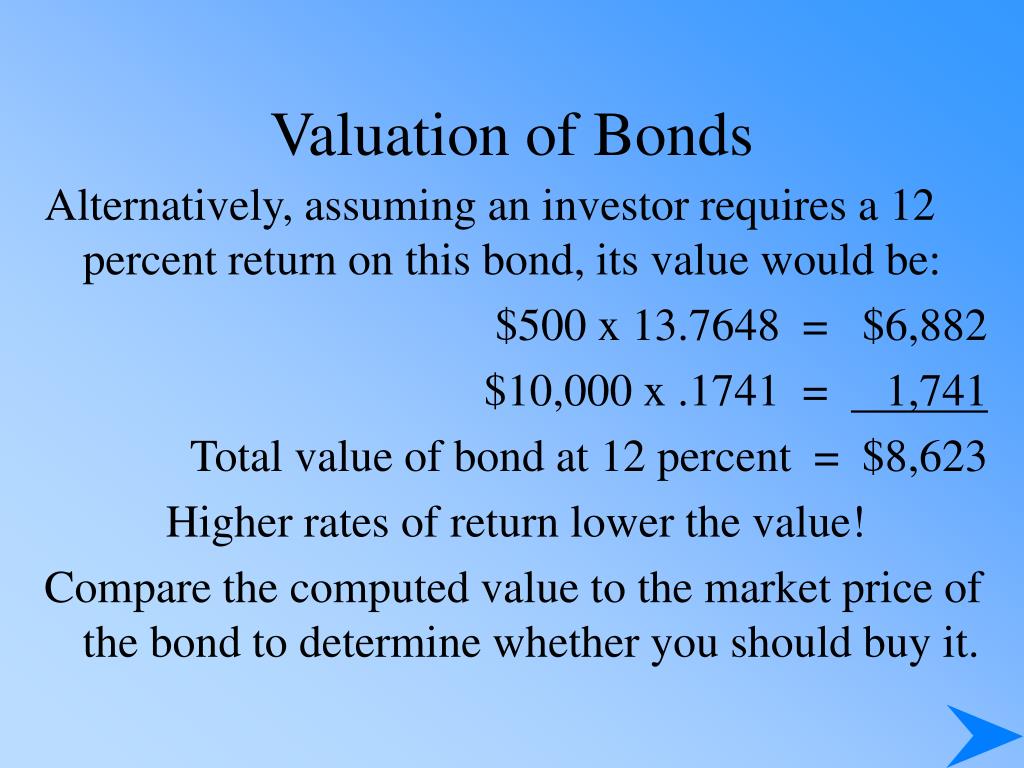 Valuation of Bonds

Alternatively, assuming an investor requires a 12 percent return on this bond, its value would be:

\$500 x 13.7648 = \$6,882

\$10,000 x .1741 = 1,741

Total value of bond at 12 percent = \$8,623

Higher rates of return lower the value!

Compare the computed value to the market price of the bond to determine whether you should buy it.